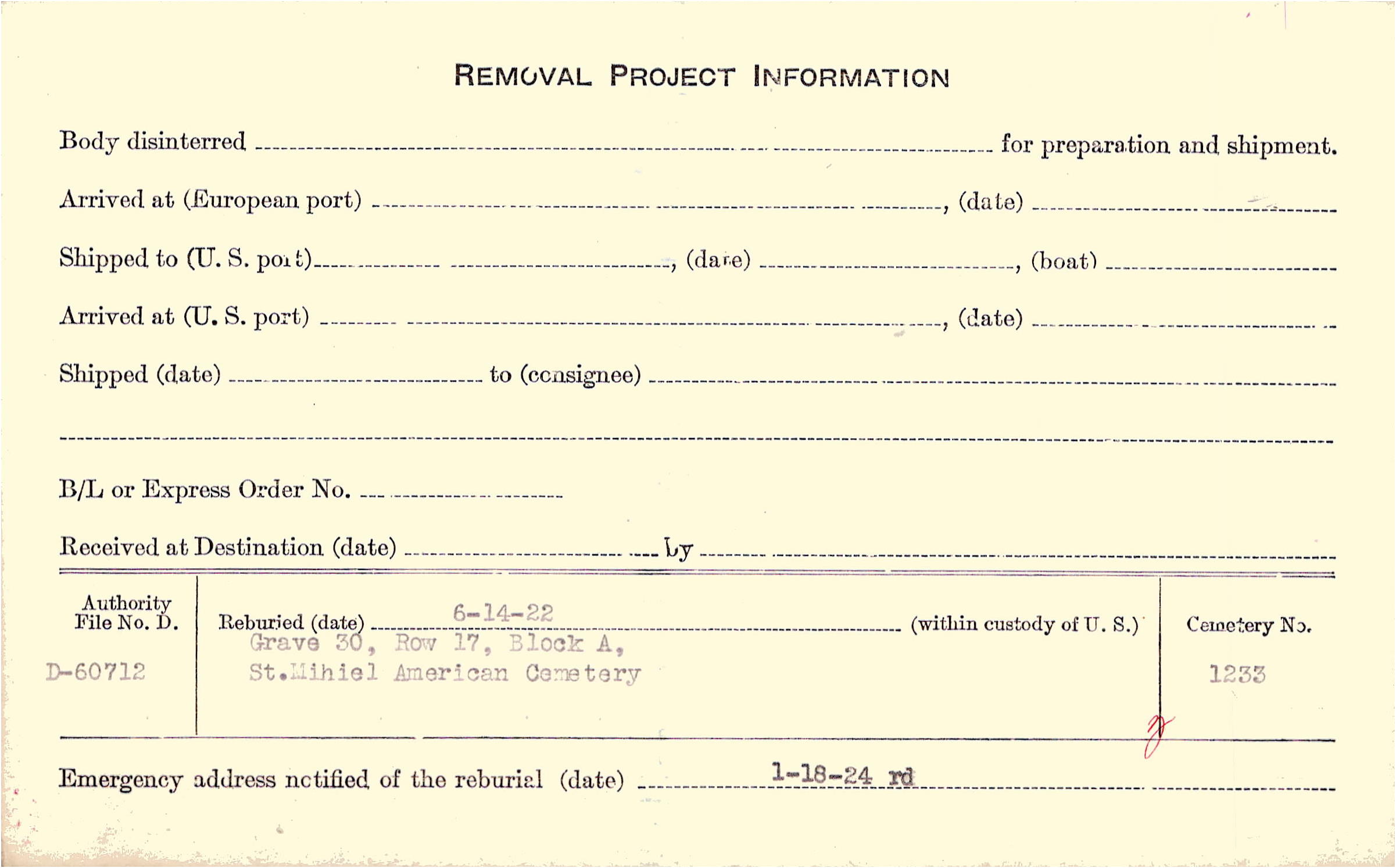 REMOVAL PROJECT INFORMATION

Body disinterred ____ for preparation and shipment.

Arrived at (European port) ____, (date) ____

Shipped to (U. S. port) ____, (date) ____, (boat) ____

Arrived at (U. S. port) ____, (date) ____

Shipped (date) ____ to (consignee) ____

____

B/L or Express Order No. ____

Received at Destination (date) ____ by ____

Authority
File No. D.
D-60712

Reburied (date) 6-14-22 (within custody of U. S.)
Grave 30, Row 17, Block A,
St.Mihiel American Cemetery

Cemetery No.
1233

Emergency address notified of the reburial (date) 1-18-24 rd